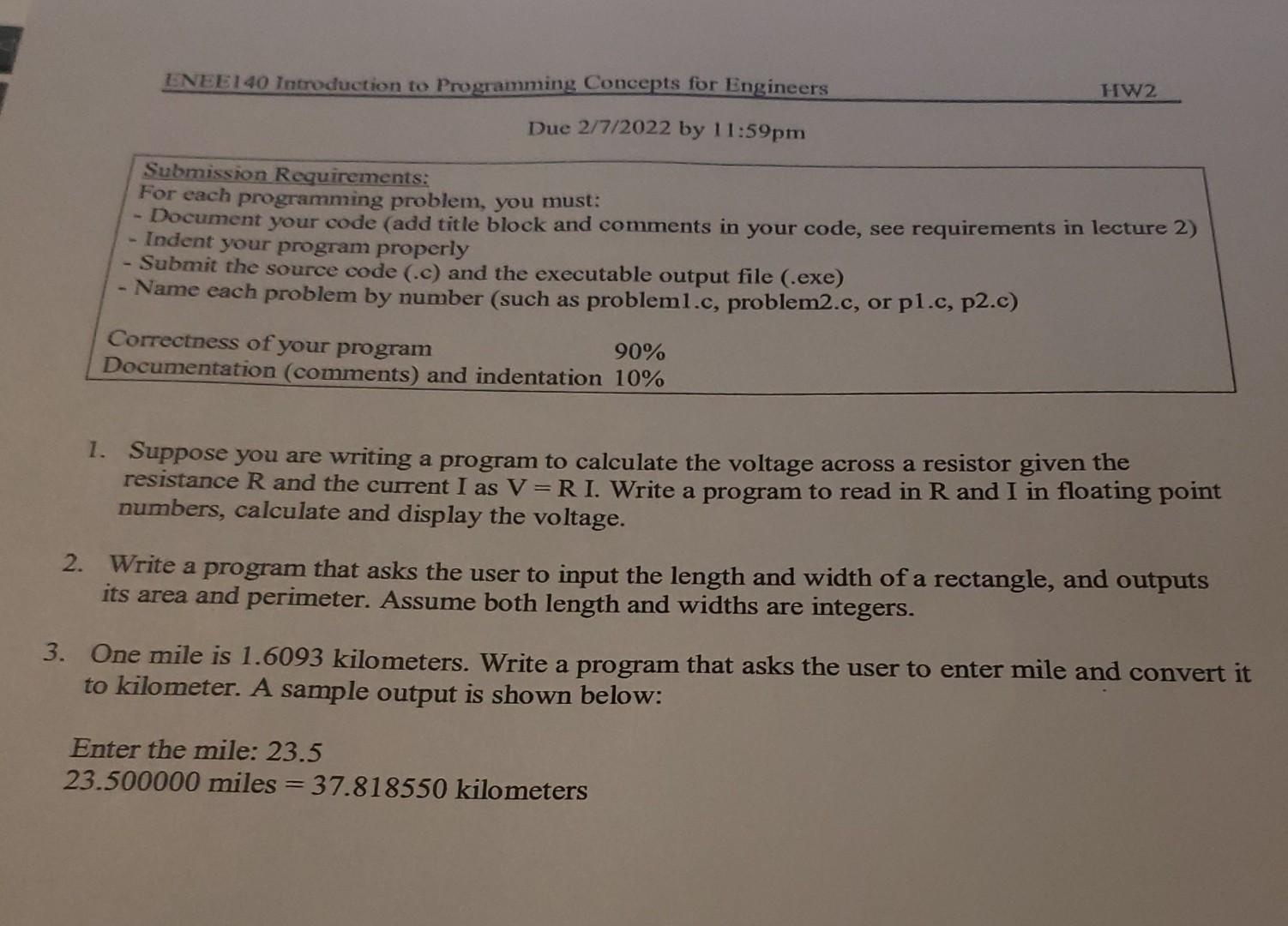 ENEE140 Introduction to Programming Concepts for Engineers HW2

Due 2/7/2022 by 11:59pm

Submission Requirements:
For each programming problem, you must:
- Document your code (add title block and comments in your code, see requirements in lecture 2)
- Indent your program properly
- Submit the source code (.c) and the executable output file (.exe)
- Name each problem by number (such as problem1.c, problem2.c, or p1.c, p2.c)

Correctness of your program 90%
Documentation (comments) and indentation 10%

1. Suppose you are writing a program to calculate the voltage across a resistor given the resistance R and the current I as V = R I. Write a program to read in R and I in floating point numbers, calculate and display the voltage.

2. Write a program that asks the user to input the length and width of a rectangle, and outputs its area and perimeter. Assume both length and widths are integers.

3. One mile is 1.6093 kilometers. Write a program that asks the user to enter mile and convert it to kilometer. A sample output is shown below:

Enter the mile: 23.5
23.500000 miles = 37.818550 kilometers